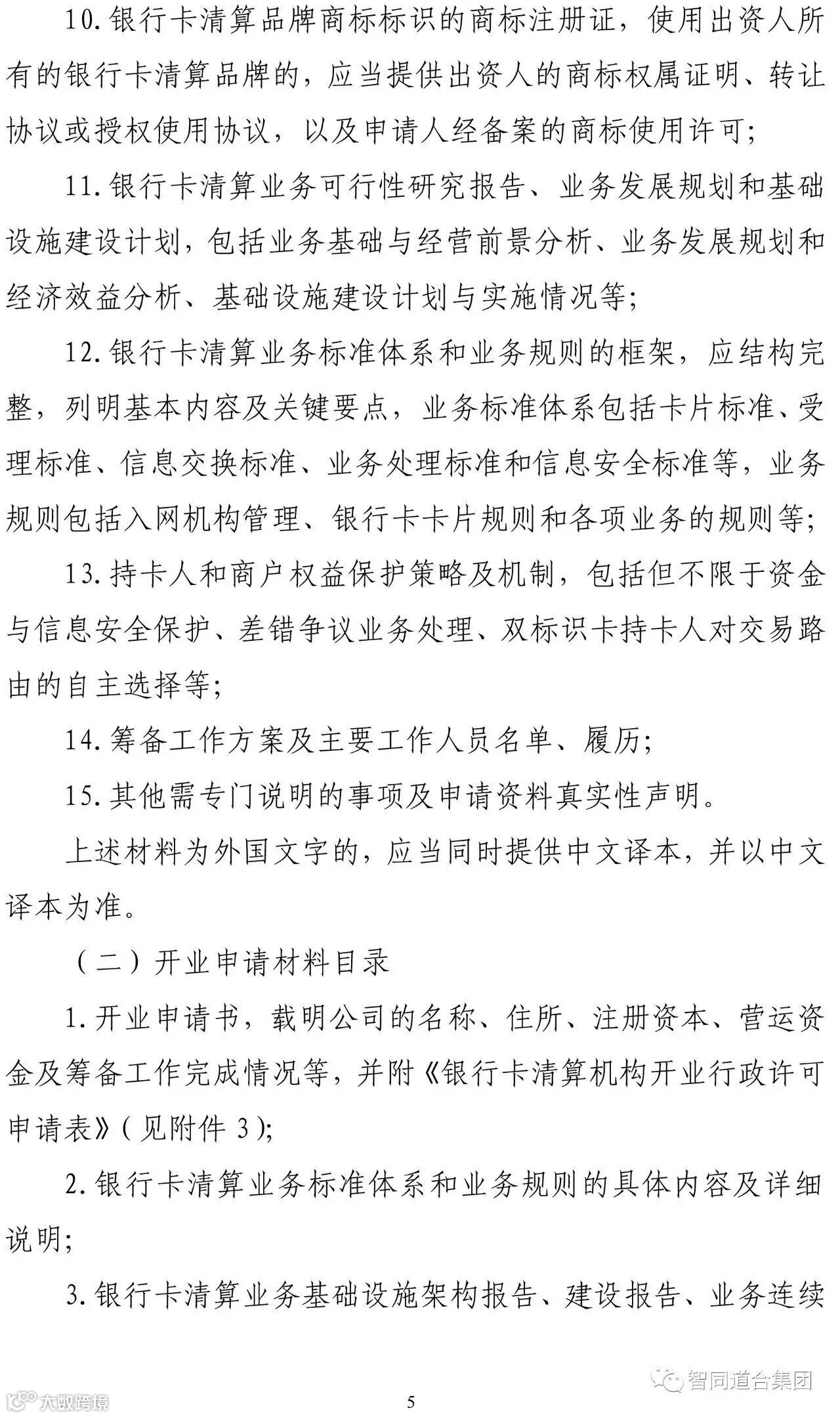 10. 银行卡清算品牌商标标识的商标注册证，使用出资人所有的银行卡清算品牌的，应当提供出资人的商标权属证明、转让协议或授权使用协议，以及申请人经备案的商标使用许可；

11. 银行卡清算业务可行性研究报告、业务发展规划和基础设施建设计划，包括业务基础与经营前景分析、业务发展规划和经济效益分析、基础设施建设计划与实施情况等；

12. 银行卡清算业务标准体系和业务规则的框架，应结构完整，列明基本内容及关键要点，业务标准体系包括卡片标准、受理标准、信息交换标准、业务处理标准和信息安全标准等，业务规则包括入网机构管理、银行卡卡片规则和各项业务的规则等；

13. 持卡人和商户权益保护策略及机制，包括但不限于资金与信息安全保护、差错争议业务处理、双标识卡持卡人对交易路由的自主选择等；

14. 筹备工作方案及主要工作人员名单、履历；

15. 其他需专门说明的事项及申请资料真实性声明。

上述材料为外国文字的，应当同时提供中文译本，并以中文译本为准。

（二）开业申请材料目录

1. 开业申请书，载明公司的名称、住所、注册资本、营运资金及筹备工作完成情况等，并附《银行卡清算机构开业行政许可申请表》（见附件 3）；

2. 银行卡清算业务标准体系和业务规则的具体内容及详细说明；

3. 银行卡清算业务基础设施架构报告、建设报告、业务连续

智同道合集团

大数跨境

5